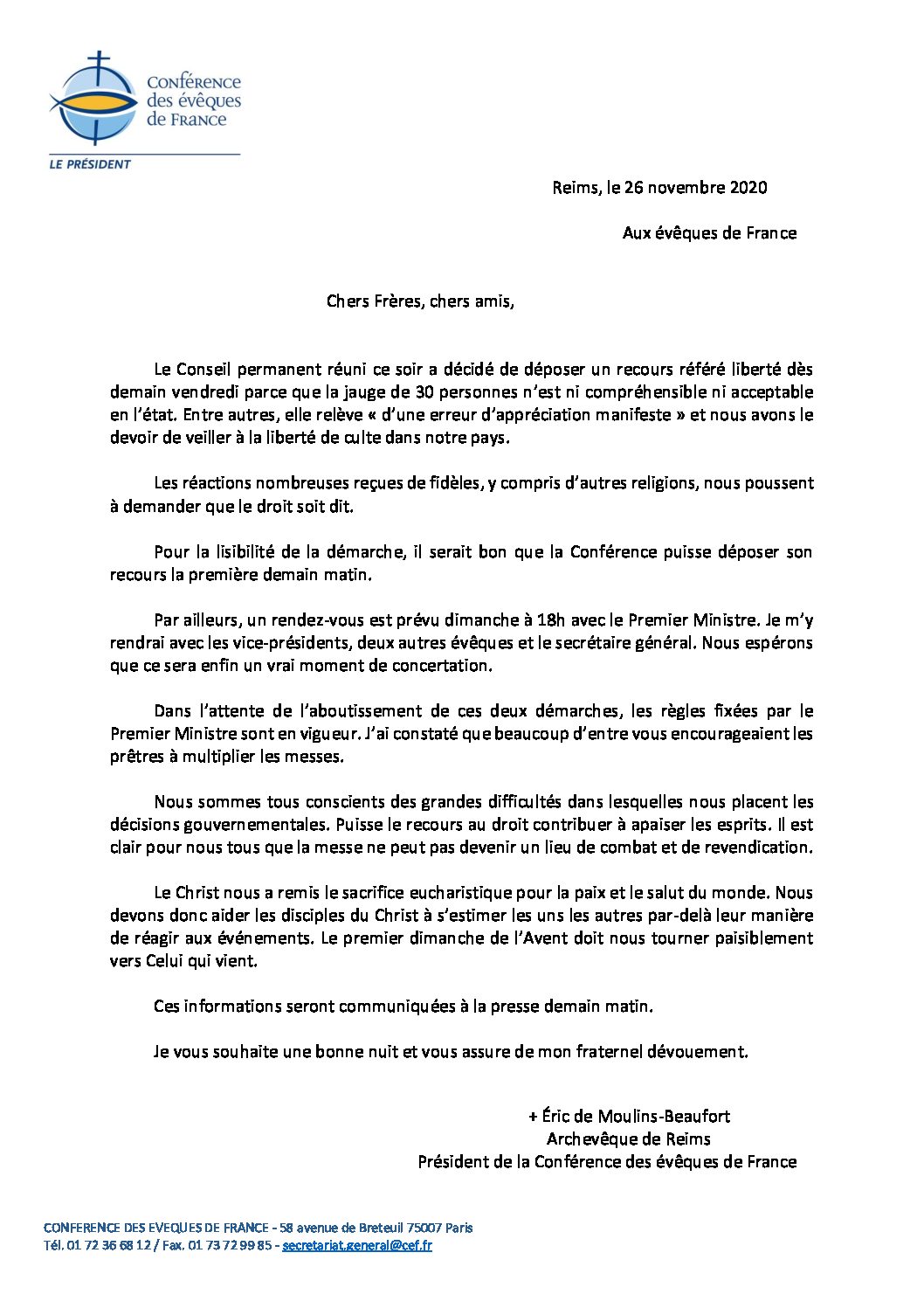 Conférence des évêques de France
LE PRÉSIDENT

Reims, le 26 novembre 2020

Aux évêques de France

Chers Frères, chers amis,

Le Conseil permanent réuni ce soir a décidé de déposer un recours référé liberté dès demain vendredi parce que la jauge de 30 personnes n'est ni compréhensible ni acceptable en l'état. Entre autres, elle relève « d'une erreur d'appréciation manifeste » et nous avons le devoir de veiller à la liberté de culte dans notre pays.

Les réactions nombreuses reçues de fidèles, y compris d'autres religions, nous poussent à demander que le droit soit dit.

Pour la lisibilité de la démarche, il serait bon que la Conférence puisse déposer son recours la première demain matin.

Par ailleurs, un rendez-vous est prévu dimanche à 18h avec le Premier Ministre. Je m'y rendrai avec les vice-présidents, deux autres évêques et le secrétaire général. Nous espérons que ce sera enfin un vrai moment de concertation.

Dans l'attente de l'aboutissement de ces deux démarches, les règles fixées par le Premier Ministre sont en vigueur. J'ai constaté que beaucoup d'entre vous encourageaient les prêtres à multiplier les messes.

Nous sommes tous conscients des grandes difficultés dans lesquelles nous placent les décisions gouvernementales. Puisse le recours au droit contribuer à apaiser les esprits. Il est clair pour nous tous que la messe ne peut pas devenir un lieu de combat et de revendication.

Le Christ nous a remis le sacrifice eucharistique pour la paix et le salut du monde. Nous devons donc aider les disciples du Christ à s'estimer les uns les autres par-delà leur manière de réagir aux événements. Le premier dimanche de l'Avent doit nous tourner paisiblement vers Celui qui vient.

Ces informations seront communiquées à la presse demain matin.

Je vous souhaite une bonne nuit et vous assure de mon fraternel dévouement.

+ Éric de Moulins-Beaufort
Archevêque de Reims
Président de la Conférence des évêques de France

CONFERENCE DES EVEQUES DE FRANCE - 58 avenue de Breteuil 75007 Paris
Tél. 01 72 36 68 12 / Fax. 01 73 72 99 85 - secretariat.general@cef.fr